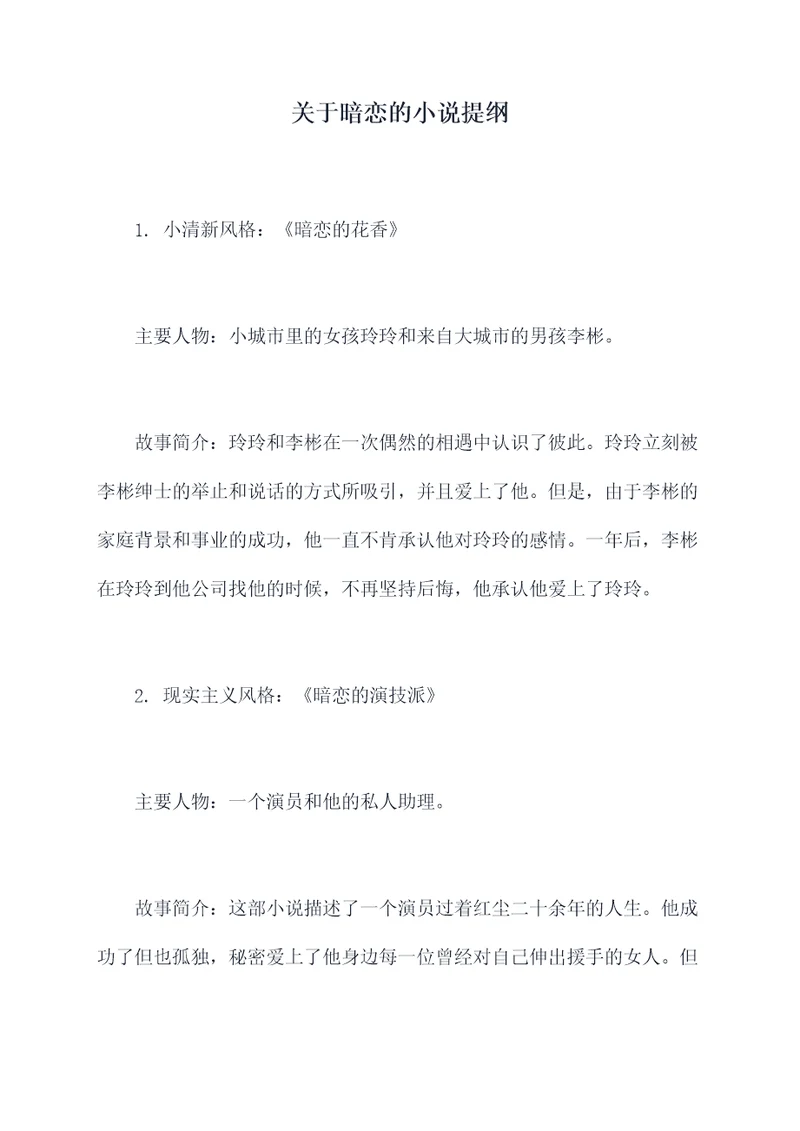 关于暗恋的小说提纲

1. 小清新风格：《暗恋的花香》

主要人物：小城市里的女孩玲玲和来自大城市的男孩李彬。

故事简介：玲玲和李彬在一次偶然的相遇中认识了彼此。玲玲立刻被李彬绅士的举止和说话的方式所吸引，并且爱上了他。但是，由于李彬的家庭背景和事业的成功，他一直不肯承认他对玲玲的感情。一年后，李彬在玲玲到他公司找他的时候，不再坚持后悔，他承认他爱上了玲玲。

2. 现实主义风格：《暗恋的演技派》

主要人物：一个演员和他的私人助理。

故事简介：这部小说描述了一个演员过着红尘二十余年的人生。他成功了但也孤独，秘密爱上了他身边每一位曾经对自己伸出援手的女人。但